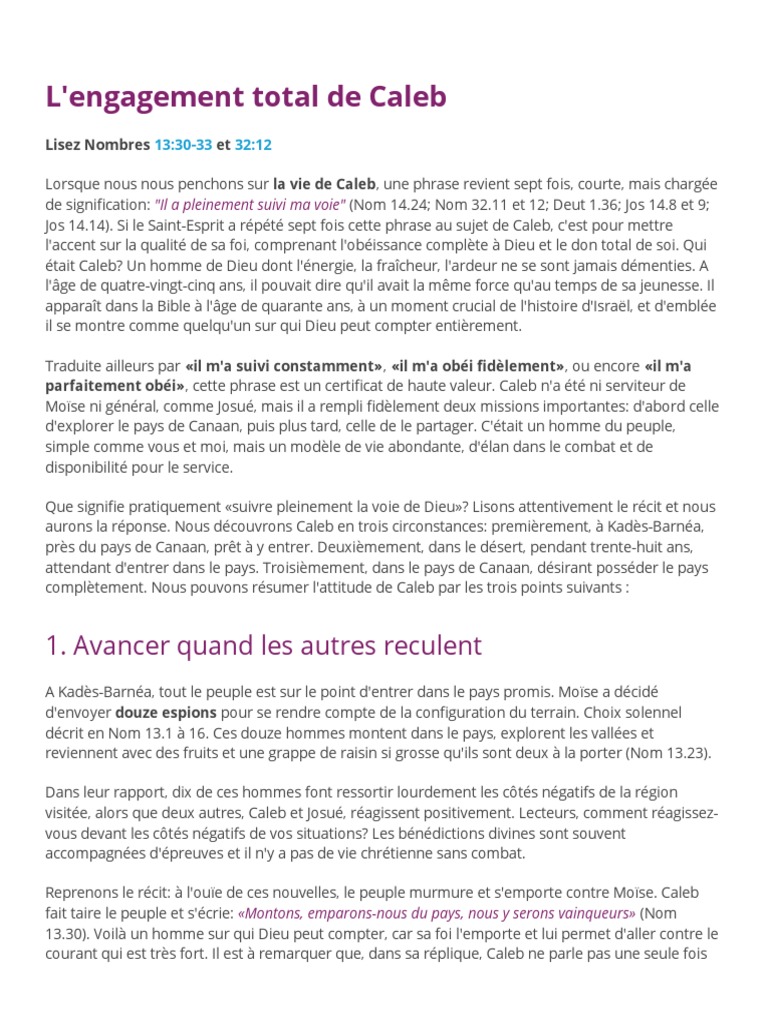 L'engagement total de Caleb

Lisez Nombres 13:30-33 et 32:12

Lorsque nous nous penchons sur la vie de Caleb, une phrase revient sept fois, courte, mais chargée de signification: "Il a pleinement suivi ma voie" (Nom 14.24; Nom 32.11 et 12; Deut 1.36; Jos 14.8 et 9; Jos 14.14). Si le Saint-Esprit a répété sept fois cette phrase au sujet de Caleb, c'est pour mettre l'accent sur la qualité de sa foi, comprenant l'obéissance complète à Dieu et le don total de soi. Qui était Caleb? Un homme de Dieu dont l'énergie, la fraîcheur, l'ardeur ne se sont jamais démenties. A l'âge de quatre-vingt-cinq ans, il pouvait dire qu'il avait la même force qu'au temps de sa jeunesse. Il apparaît dans la Bible à l'âge de quarante ans, à un moment crucial de l'histoire d'Israël, et d'emblée il se montre comme quelqu'un sur qui Dieu peut compter entièrement.

Traduite ailleurs par «il m'a suivi constamment», «il m'a obéi fidèlement», ou encore «il m'a parfaitement obéi», cette phrase est un certificat de haute valeur. Caleb n'a été ni serviteur de Moïse ni général, comme Josué, mais il a rempli fidèlement deux missions importantes: d'abord celle d'explorer le pays de Canaan, puis plus tard, celle de le partager. C'était un homme du peuple, simple comme vous et moi, mais un modèle de vie abondante, d'élan dans le combat et de disponibilité pour le service.

Que signifie pratiquement «suivre pleinement la voie de Dieu»? Lisons attentivement le récit et nous aurons la réponse. Nous découvrons Caleb en trois circonstances: premièrement, à Kadès-Barnéa, près du pays de Canaan, prêt à y entrer. Deuxièmement, dans le désert, pendant trente-huit ans, attendant d'entrer dans le pays. Troisièmement, dans le pays de Canaan, désirant posséder le pays complètement. Nous pouvons résumer l'attitude de Caleb par les trois points suivants :

1. Avancer quand les autres reculent

A Kadès-Barnéa, tout le peuple est sur le point d'entrer dans le pays promis. Moïse a décidé d'envoyer douze espions pour se rendre compte de la configuration du terrain. Choix solennel décrit en Nom 13.1 à 16. Ces douze hommes montent dans le pays, explorent les vallées et reviennent avec des fruits et une grappe de raisin si grosse qu'ils sont deux à la porter (Nom 13.23).

Dans leur rapport, dix de ces hommes font ressortir lourdement les côtés négatifs de la région visitée, alors que deux autres, Caleb et Josué, réagissent positivement. Lecteurs, comment réagissez-vous devant les côtés négatifs de vos situations? Les bénédictions divines sont souvent accompagnées d'épreuves et il n'y a pas de vie chrétienne sans combat.

Reprenons le récit: à l'ouïe de ces nouvelles, le peuple murmure et s'emporte contre Moïse. Caleb fait taire le peuple et s'écrie: «Montons, emparons-nous du pays, nous y serons vainqueurs» (Nom 13.30). Voilà un homme sur qui Dieu peut compter, car sa foi l'emporte et lui permet d'aller contre le courant qui est très fort. Il est à remarquer que, dans sa réplique, Caleb ne parle pas une seule fois